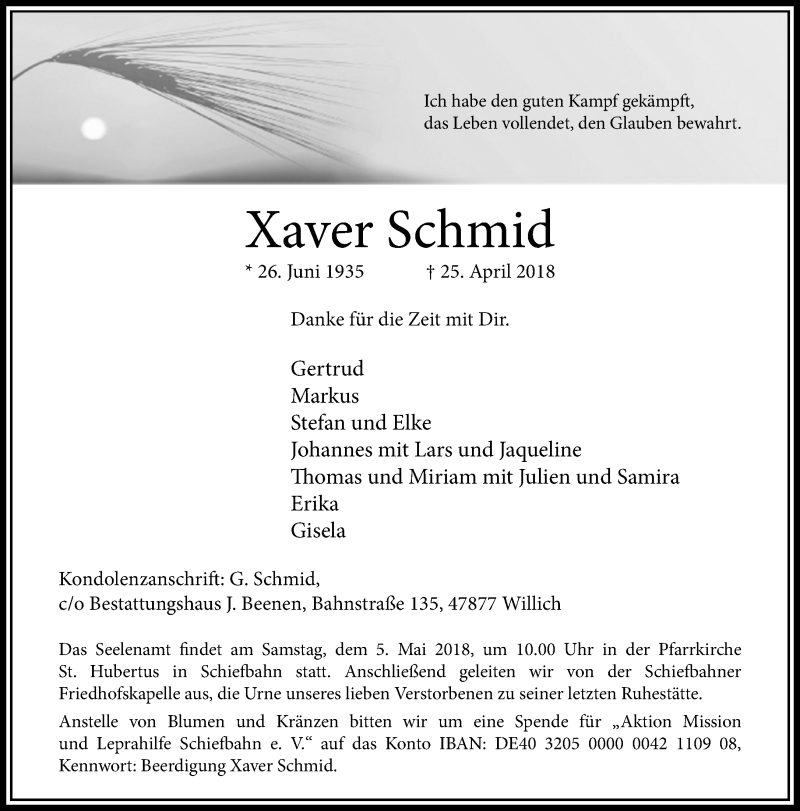 Ich habe den guten Kampf gekämpft,
das Leben vollendet, den Glauben bewahrt.

Xaver Schmid

* 26. Juni 1935 † 25. April 2018

Danke für die Zeit mit Dir.

Gertrud
Markus
Stefan und Elke
Johannes mit Lars und Jaqueline
Thomas und Miriam mit Julien und Samira
Erika
Gisela

Kondolenzanschrift: G. Schmid,
c/o Bestattungshaus J. Beenen, Bahnstraße 135, 47877 Willich

Das Seelenamt findet am Samstag, dem 5. Mai 2018, um 10.00 Uhr in der Pfarrkirche St. Hubertus in Schiefbahn statt. Anschließend geleiten wir von der Schiefbahner Friedhofskapelle aus, die Urne unseres lieben Verstorbenen zu seiner letzten Ruhestätte.

Anstelle von Blumen und Kränzen bitten wir um eine Spende für „Aktion Mission und Leprahilfe Schiefbahn e. V.“ auf das Konto IBAN: DE40 3205 0000 0042 1109 08, Kennwort: Beerdigung Xaver Schmid.